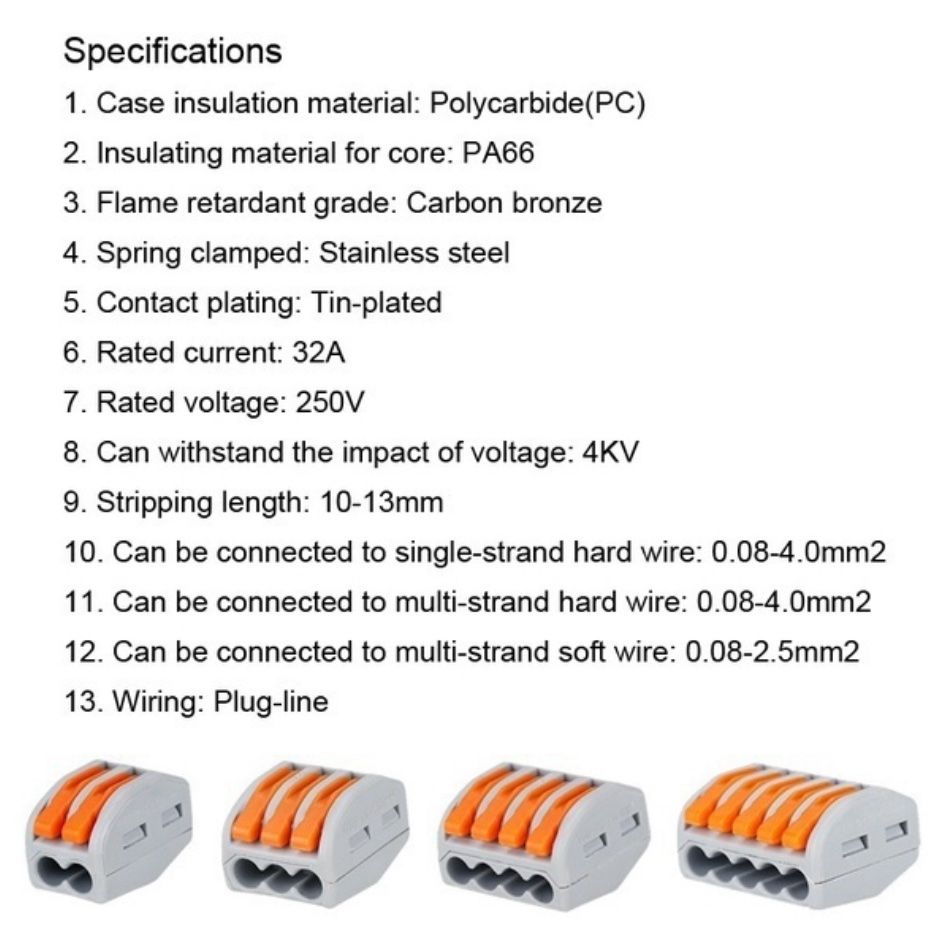 Specifications

1. Case insulation material: Polycarbide(PC)

2. Insulating material for core: PA66

3. Flame retardant grade: Carbon bronze

4. Spring clamped: Stainless steel

5. Contact plating: Tin-plated

6. Rated current: 32A

7. Rated voltage: 250V

8. Can withstand the impact of voltage: 4KV

9. Stripping length: 10-13mm

10. Can be connected to single-strand hard wire: 0.08-4.0mm2

11. Can be connected to multi-strand hard wire: 0.08-4.0mm2

12. Can be connected to multi-strand soft wire: 0.08-2.5mm2

13. Wiring: Plug-line